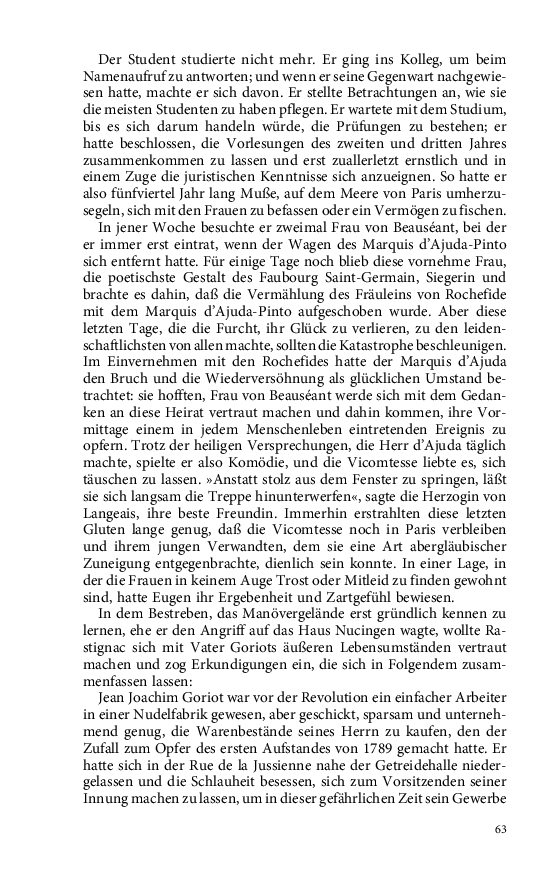 Der Student studierte nicht mehr. Er ging ins Kolleg, um beim Namenaufruf zu antworten; und wenn er seine Gegenwart nachgewiesen hatte, machte er sich davon. Er stellte Betrachtungen an, wie sie die meisten Studenten zu haben pflegen. Er wartete mit dem Studium, bis es sich darum handeln würde, die Prüfungen zu bestehen; er hatte beschlossen, die Vorlesungen des zweiten und dritten Jahres zusammenkommen zu lassen und erst zuallerletzt ernstlich und in einem Zuge die juristischen Kenntnisse sich anzueignen. So hatte er also fünfviertel Jahr lang Muße, auf dem Meere von Paris umherzusegeln, sich mit den Frauen zu befassen oder ein Vermögen zu fischen.

In jener Woche besuchte er zweimal Frau von Beauséant, bei der er immer erst eintrat, wenn der Wagen des Marquis d'Ajuda-Pinto sich entfernt hatte. Für einige Tage noch blieb diese vornehme Frau, die poetischste Gestalt des Faubourg Saint-Germain, Siegerin und brachte es dahin, daß die Vermählung des Fräuleins von Rochefide mit dem Marquis d'Ajuda-Pinto aufgeschoben wurde. Aber diese letzten Tage, die die Furcht, ihr Glück zu verlieren, zu den leidenschaftlichsten von allen machte, sollten die Katastrophe beschleunigen. Im Einvernehmen mit den Rochefides hatte der Marquis d'Ajuda den Bruch und die Wiederversöhnung als glücklichen Umstand betrachtet: sie hofften, Frau von Beauséant werde sich mit dem Gedanken an diese Heirat vertraut machen und dahin kommen, ihre Vormittage einem in jedem Menschenleben eintretenden Ereignis zu opfern. Trotz der heiligen Versprechungen, die Herr d'Ajuda täglich machte, spielte er also Komödie, und die Vicomtesse liebte es, sich täuschen zu lassen. »Anstatt stolz aus dem Fenster zu springen, läßt sie sich langsam die Treppe hinunterwerfen«, sagte die Herzogin von Langeais, ihre beste Freundin. Immerhin erstrahlten diese letzten Gluten lange genug, daß die Vicomtesse noch in Paris verbleiben und ihrem jungen Verwandten, dem sie eine Art abergläubischer Zuneigung entgegenbrachte, dienlich sein konnte. In einer Lage, in der die Frauen in keinem Auge Trost oder Mitleid zu finden gewohnt sind, hatte Eugen ihr Ergebenheit und Zartgefühl bewiesen.

In dem Bestreben, das Manövergelände erst gründlich kennen zu lernen, ehe er den Angriff auf das Haus Nucingen wagte, wollte Rastignac sich mit Vater Goriots äußeren Lebensumständen vertraut machen und zog Erkundigungen ein, die sich in Folgendem zusammenfassen lassen:

Jean Joachim Goriot war vor der Revolution ein einfacher Arbeiter in einer Nudelfabrik gewesen, aber geschickt, sparsam und unternehmend genug, die Warenbestände seines Herrn zu kaufen, den der Zufall zum Opfer des ersten Aufstandes von 1789 gemacht hatte. Er hatte sich in der Rue de la Jussienne nahe der Getreidehalle niedergelassen und die Schlauheit besessen, sich zum Vorsitzenden seiner Innung machen zu lassen, um in dieser gefährlichen Zeit sein Gewerbe

63